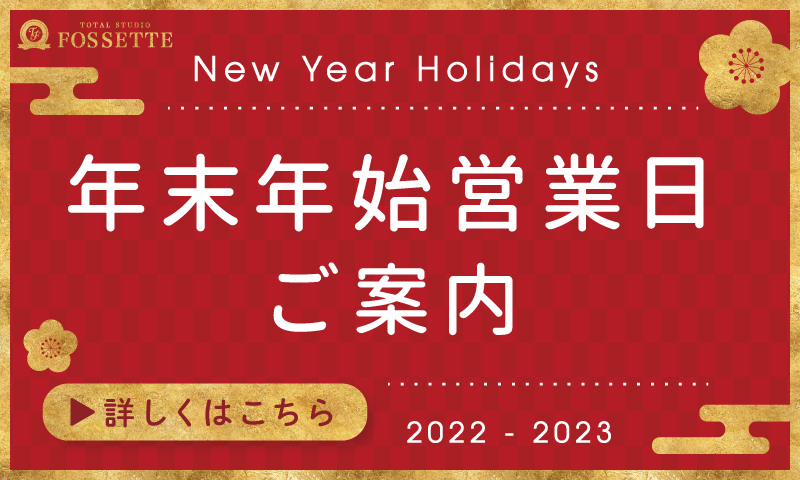 TF
TOTAL STUDIO
FOSSETTE

New Year Holidays

年末年始営業日
ご案内

▶ 詳しくはこちら

2022 - 2023